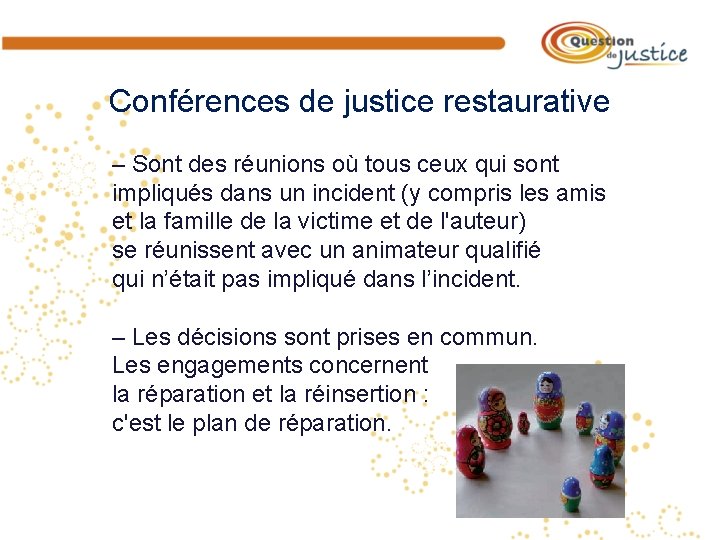 Question de justice

Conférences de justice restaurative

– Sont des réunions où tous ceux qui sont impliqués dans un incident (y compris les amis et la famille de la victime et de l'auteur) se réunissent avec un animateur qualifié qui n'était pas impliqué dans l'incident.

– Les décisions sont prises en commun. Les engagements concernent la réparation et la réinsertion : c'est le plan de réparation.